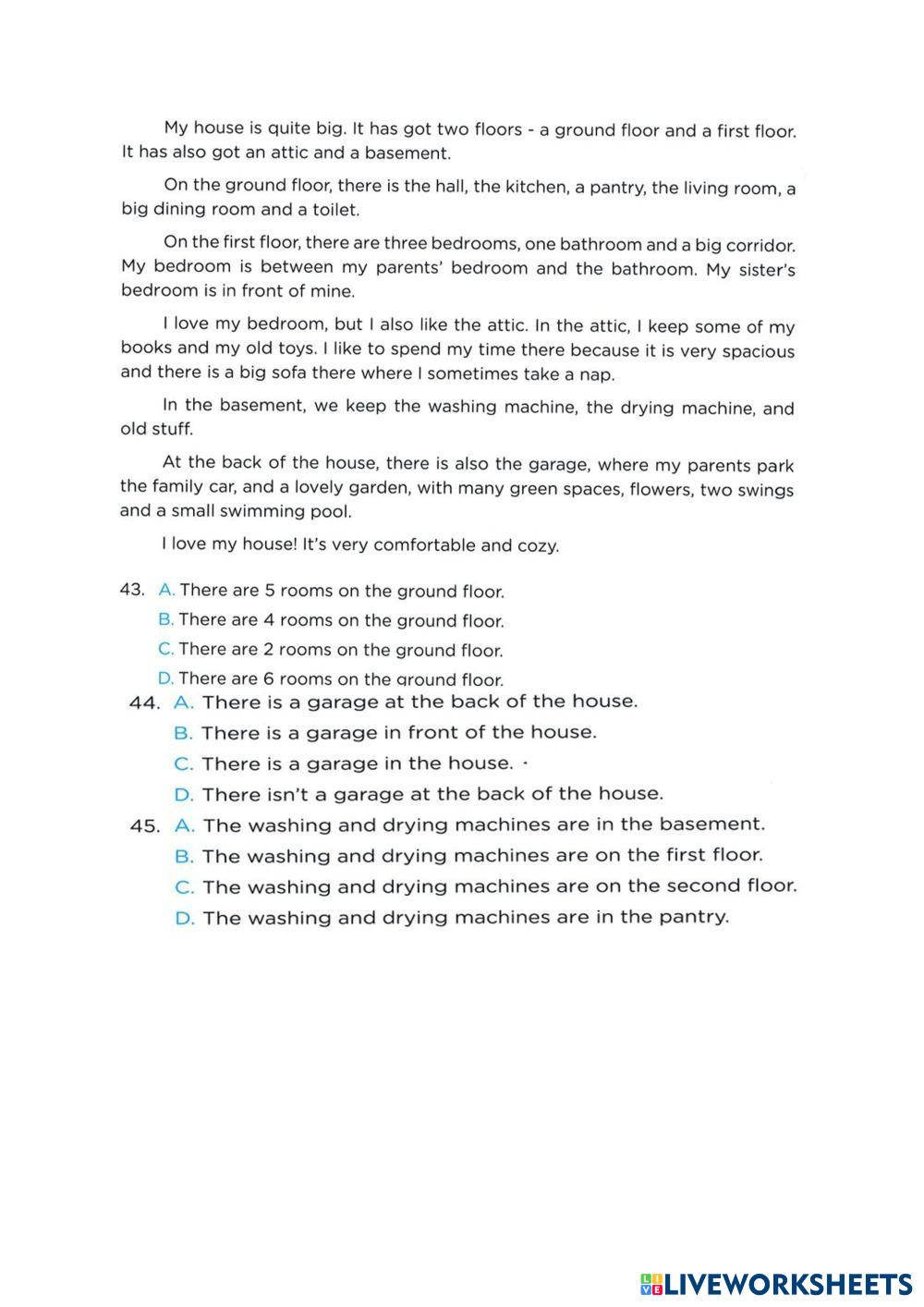 My house is quite big. It has got two floors - a ground floor and a first floor. It has also got an attic and a basement.

On the ground floor, there is the hall, the kitchen, a pantry, the living room, a big dining room and a toilet.

On the first floor, there are three bedrooms, one bathroom and a big corridor. My bedroom is between my parents' bedroom and the bathroom. My sister's bedroom is in front of mine.

I love my bedroom, but I also like the attic. In the attic, I keep some of my books and my old toys. I like to spend my time there because it is very spacious and there is a big sofa there where I sometimes take a nap.

In the basement, we keep the washing machine, the drying machine, and old stuff.

At the back of the house, there is also the garage, where my parents park the family car, and a lovely garden, with many green spaces, flowers, two swings and a small swimming pool.

I love my house! It's very comfortable and cozy.

43. A. There are 5 rooms on the ground floor.
B. There are 4 rooms on the ground floor.
C. There are 2 rooms on the ground floor.
D. There are 6 rooms on the ground floor.

44. A. There is a garage at the back of the house.
B. There is a garage in front of the house.
C. There is a garage in the house.
D. There isn't a garage at the back of the house.

45. A. The washing and drying machines are in the basement.
B. The washing and drying machines are on the first floor.
C. The washing and drying machines are on the second floor.
D. The washing and drying machines are in the pantry.

LIVEWORKSHEETS